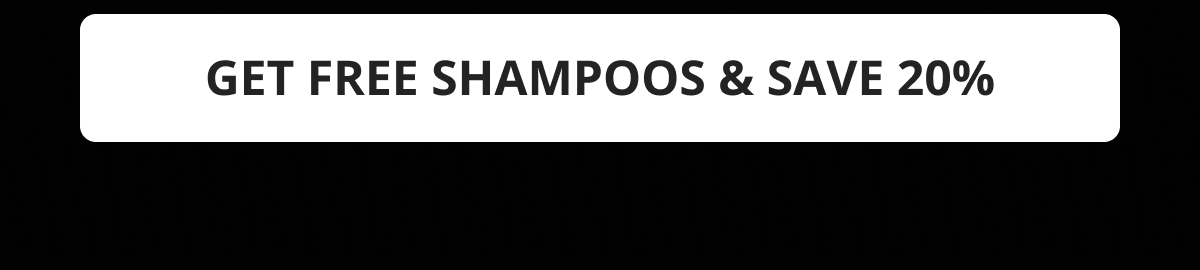 GET FREE SHAMPOOS & SAVE 20%